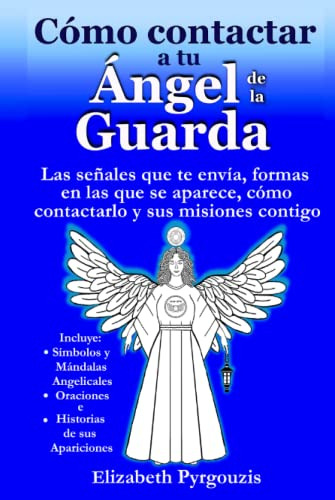 Cómo contactar a tu Ángel de la Guarda

Las señales que te envía, formas en las que se aparece, cómo contactarlo y sus misiones contigo

Incluye:
• Símbolos y Mándalas Angelicales
• Oraciones e
• Historias de sus Apariciones

Elizabeth Pyrgouzis